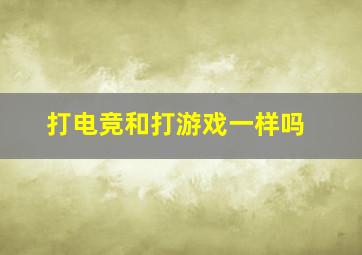 打电竞和打游戏一样吗